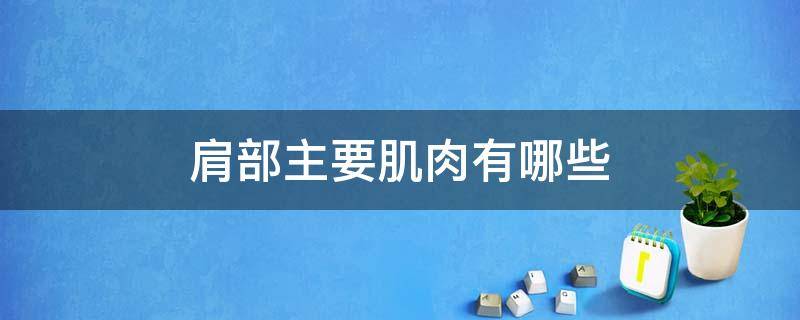 肩部主要肌肉有哪些